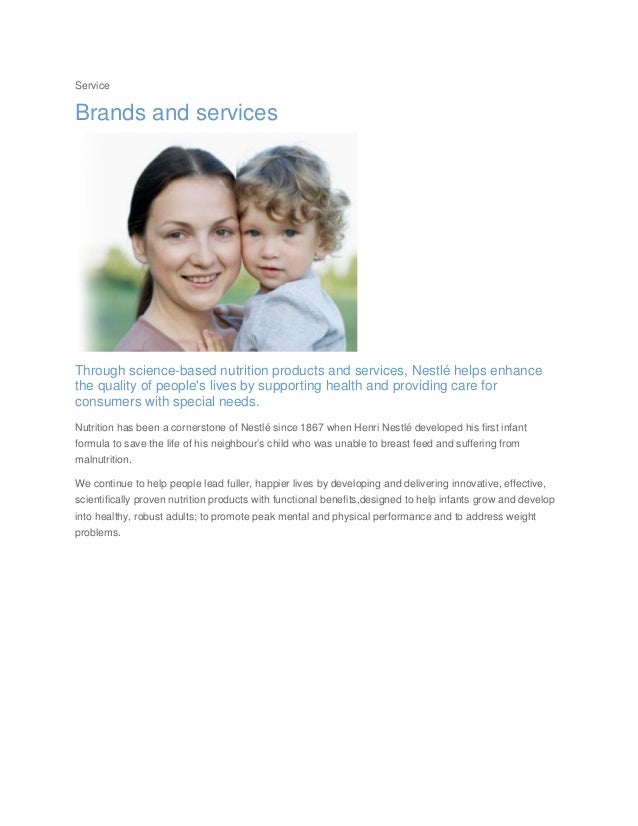 Service

Brands and services

Through science-based nutrition products and services, Nestlé helps enhance the quality of people's lives by supporting health and providing care for consumers with special needs.

Nutrition has been a cornerstone of Nestlé since 1867 when Henri Nestlé developed his first infant formula to save the life of his neighbour's child who was unable to breast feed and suffering from malnutrition.

We continue to help people lead fuller, happier lives by developing and delivering innovative, effective, scientifically proven nutrition products with functional benefits,designed to help infants grow and develop into healthy, robust adults; to promote peak mental and physical performance and to address weight problems.